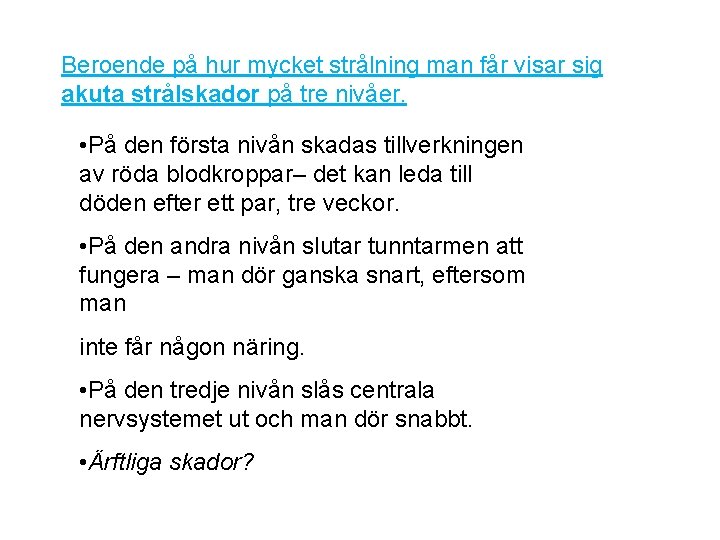 Beroende på hur mycket strålning man får visar sig akuta strålskador på tre nivåer.

• På den första nivån skadas tillverkningen av röda blodkroppar– det kan leda till döden efter ett par, tre veckor.

• På den andra nivån slutar tunntarmen att fungera – man dör ganska snart, eftersom man

inte får någon näring.

• På den tredje nivån slås centrala nervsystemet ut och man dör snabbt.

• Ärftliga skador?